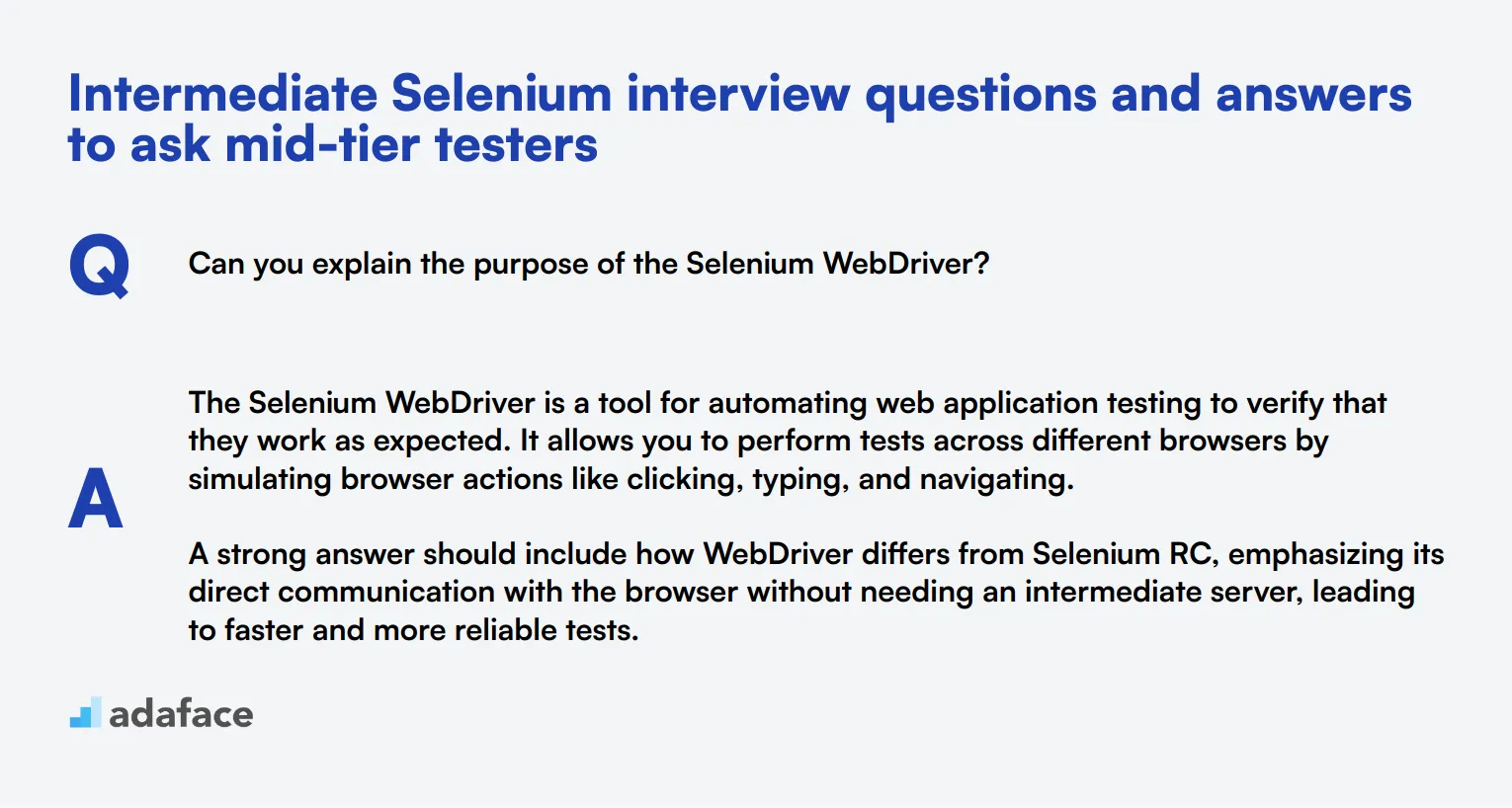 Intermediate Selenium interview questions and answers to ask mid-tier testers

Q

Can you explain the purpose of the Selenium WebDriver?

A

The Selenium WebDriver is a tool for automating web application testing to verify that they work as expected. It allows you to perform tests across different browsers by simulating browser actions like clicking, typing, and navigating.

A strong answer should include how WebDriver differs from Selenium RC, emphasizing its direct communication with the browser without needing an intermediate server, leading to faster and more reliable tests.

adaface